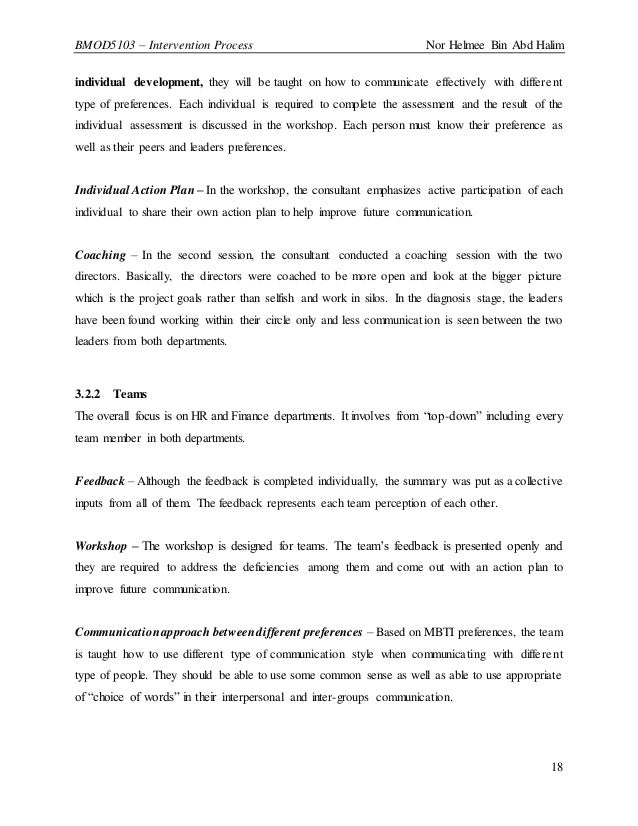 BMOD5103 – Intervention Process

Nor Helmee Bin Abd Halim

individual development, they will be taught on how to communicate effectively with different type of preferences. Each individual is required to complete the assessment and the result of the individual assessment is discussed in the workshop. Each person must know their preference as well as their peers and leaders preferences.

Individual Action Plan – In the workshop, the consultant emphasizes active participation of each individual to share their own action plan to help improve future communication.

Coaching – In the second session, the consultant conducted a coaching session with the two directors. Basically, the directors were coached to be more open and look at the bigger picture which is the project goals rather than selfish and work in silos. In the diagnosis stage, the leaders have been found working within their circle only and less communication is seen between the two leaders from both departments.

3.2.2 Teams

The overall focus is on HR and Finance departments. It involves from "top-down" including every team member in both departments.

Feedback – Although the feedback is completed individually, the summary was put as a collective inputs from all of them. The feedback represents each team perception of each other.

Workshop – The workshop is designed for teams. The team's feedback is presented openly and they are required to address the deficiencies among them and come out with an action plan to improve future communication.

Communication approach between different preferences – Based on MBTI preferences, the team is taught how to use different type of communication style when communicating with different type of people. They should be able to use some common sense as well as able to use appropriate of "choice of words" in their interpersonal and inter-groups communication.

18